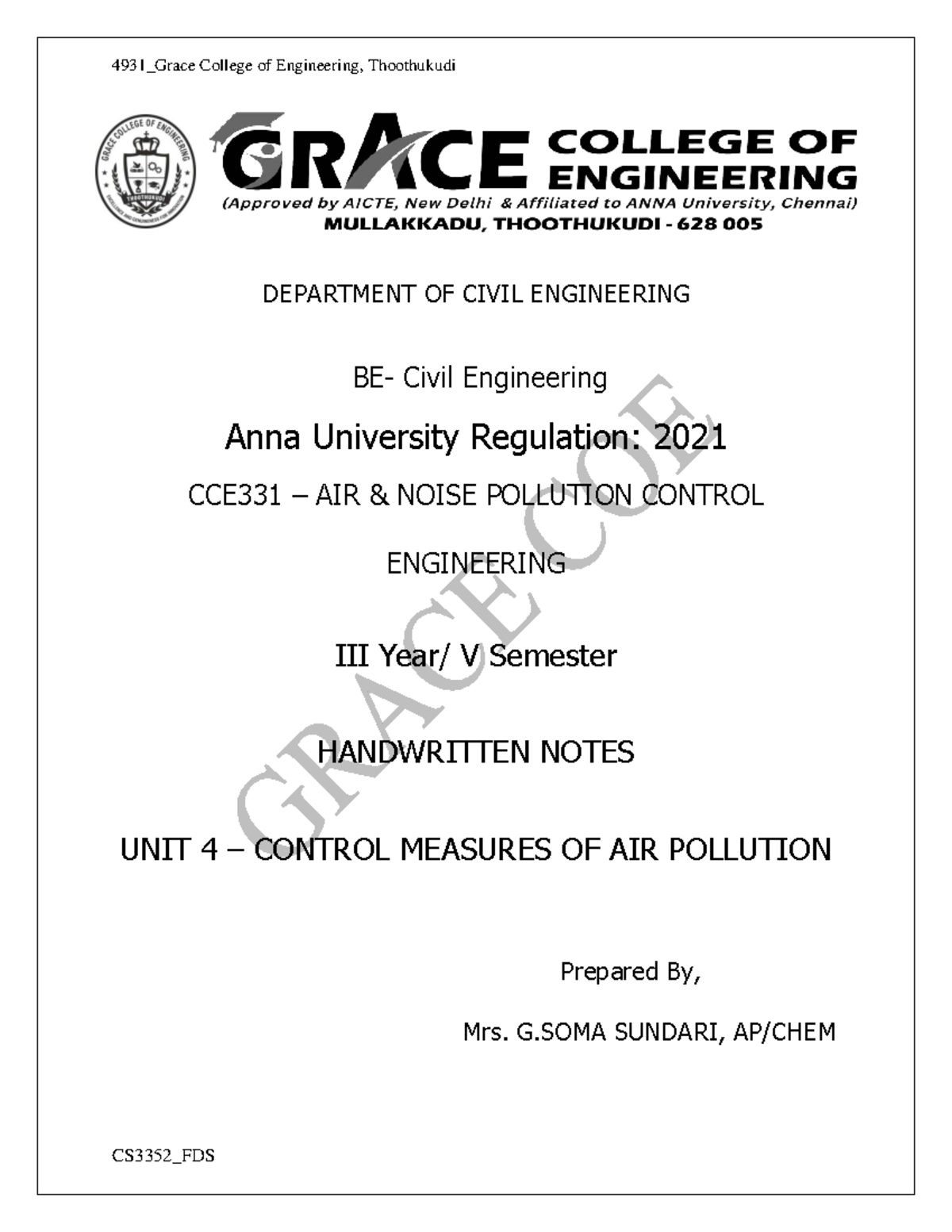 4931_Grace College of Engineering, Thoothukudi

GRACE COLLEGE OF ENGINEERING
(Approved by AICTE, New Delhi & Affiliated to ANNA University, Chennai)
MULLAKKADU, THOOTHUKUDI - 628 005

DEPARTMENT OF CIVIL ENGINEERING

BE- Civil Engineering

Anna University Regulation: 2021

CCE331 – AIR & NOISE POLLUTION CONTROL

ENGINEERING

III Year/ V Semester

HANDWRITTEN NOTES

UNIT 4 – CONTROL MEASURES OF AIR POLLUTION

Prepared By,

Mrs. G.SOMA SUNDARI, AP/CHEM

CS3352_FDS

GRACE COE